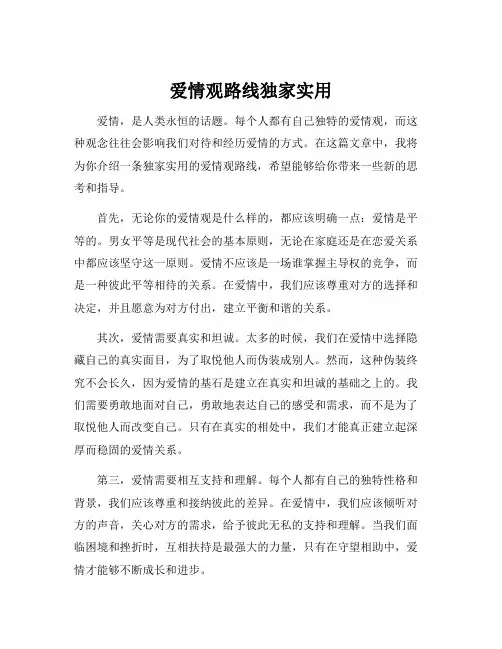 爱情观路线独家实用

爱情，是人类永恒的话题。每个人都有自己独特的爱情观，而这种观念往往会影响我们对待和经历爱情的方式。在这篇文章中，我将为你介绍一条独家实用的爱情观路线，希望能够给你带来一些新的思考和指导。

首先，无论你的爱情观是什么样的，都应该明确一点：爱情是平等的。男女平等是现代社会的基本原则，无论在家庭还是在恋爱关系中都应该坚守这一原则。爱情不应该是一场谁掌握主导权的竞争，而是一种彼此平等相待的关系。在爱情中，我们应该尊重对方的选择和决定，并且愿意为对方付出，建立平衡和谐的关系。

其次，爱情需要真实和坦诚。太多的时候，我们在爱情中选择隐藏自己的真实面目，为了取悦他人而伪装成别人。然而，这种伪装终究不会长久，因为爱情的基石是建立在真实和坦诚的基础之上的。我们需要勇敢地面对自己，勇敢地表达自己的感受和需求，而不是为了取悦他人而改变自己。只有在真实的相处中，我们才能真正建立起深厚而稳固的爱情关系。

第三，爱情需要相互支持和理解。每个人都有自己的独特性格和背景，我们应该尊重和接纳彼此的差异。在爱情中，我们应该倾听对方的声音，关心对方的需求，给予彼此无私的支持和理解。当我们面临困境和挫折时，互相扶持是最强大的力量，只有在守望相助中，爱情才能够不断成长和进步。